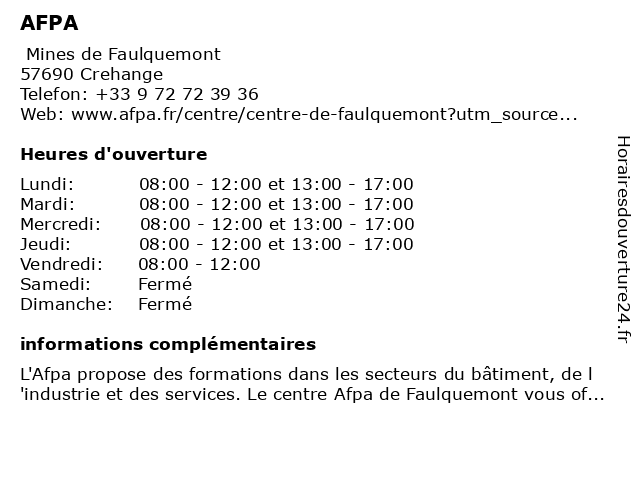 AFPA

Mines de Faulquemont
57690 Crehange
Telefon: +33 9 72 72 39 36
Web: www.afpa.fr/centre/centre-de-faulquemont?utm_source...

Heures d'ouverture

| | |
|---|---|
| Lundi: | 08:00 - 12:00 et 13:00 - 17:00 |
| Mardi: | 08:00 - 12:00 et 13:00 - 17:00 |
| Mercredi: | 08:00 - 12:00 et 13:00 - 17:00 |
| Jeudi: | 08:00 - 12:00 et 13:00 - 17:00 |
| Vendredi: | 08:00 - 12:00 |
| Samedi: | Fermé |
| Dimanche: | Fermé |

informations complémentaires

L'Afpa propose des formations dans les secteurs du bâtiment, de l 'industrie et des services. Le centre Afpa de Faulquemont vous of...

Horairesdouverture24.fr